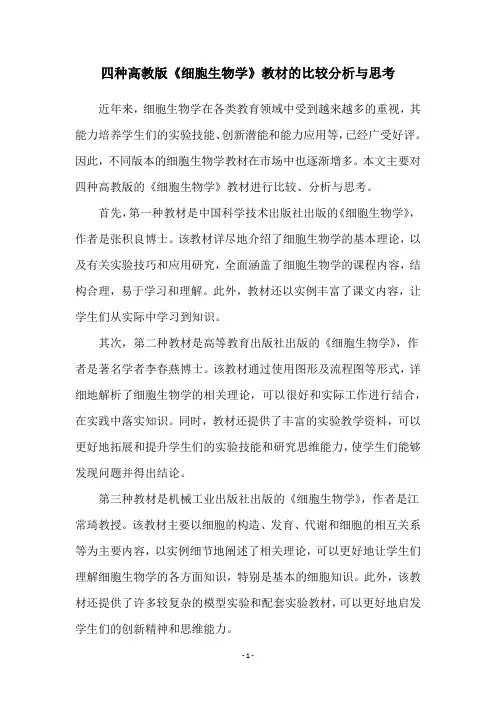 四种高教版《细胞生物学》教材的比较分析与思考

近年来，细胞生物学在各类教育领域中受到越来越多的重视，其能力培养学生们的实验技能、创新潜能和能力应用等，已经广受好评。因此，不同版本的细胞生物学教材在市场中也逐渐增多。本文主要对四种高教版的《细胞生物学》教材进行比较、分析与思考。

首先，第一种教材是中国科学技术出版社出版的《细胞生物学》，作者是张积良博士。该教材详尽地介绍了细胞生物学的基本理论，以及有关实验技巧和应用研究，全面涵盖了细胞生物学的课程内容，结构合理，易于学习和理解。此外，教材还以实例丰富了课文内容，让学生们从实际中学习到知识。

其次，第二种教材是高等教育出版社出版的《细胞生物学》，作者是著名学者李春燕博士。该教材通过使用图形及流程图等形式，详细地解析了细胞生物学的相关理论，可以很好和实际工作进行结合，在实践中落实知识。同时，教材还提供了丰富的实验教学资料，可以更好地拓展和提升学生们的实验技能和研究思维能力，使学生们能够发现问题并得出结论。

第三种教材是机械工业出版社出版的《细胞生物学》，作者是江常琦教授。该教材主要以细胞的构造、发育、代谢和细胞的相互关系等为主要内容，以实例细节地阐述了相关理论，可以更好地让学生们理解细胞生物学的各方面知识，特别是基本的细胞知识。此外，该教材还提供了许多较复杂的模型实验和配套实验教材，可以更好地启发学生们的创新精神和思维能力。

- 1 -